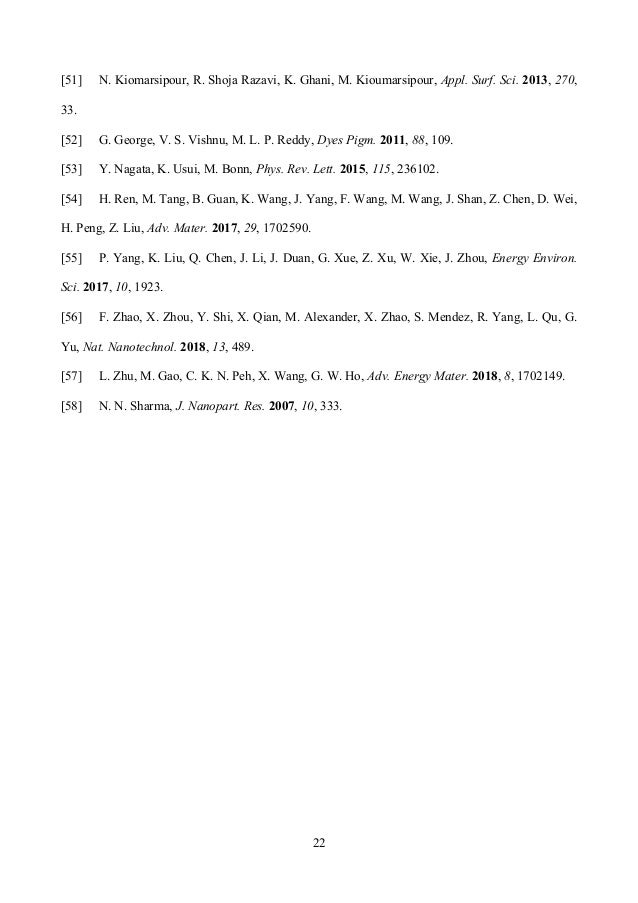 [51] N. Kiomarsipour, R. Shoja Razavi, K. Ghani, M. Kioumarsipour, Appl. Surf. Sci. 2013, 270, 33.

[52] G. George, V. S. Vishnu, M. L. P. Reddy, Dyes Pigm. 2011, 88, 109.

[53] Y. Nagata, K. Usui, M. Bonn, Phys. Rev. Lett. 2015, 115, 236102.

[54] H. Ren, M. Tang, B. Guan, K. Wang, J. Yang, F. Wang, M. Wang, J. Shan, Z. Chen, D. Wei, H. Peng, Z. Liu, Adv. Mater. 2017, 29, 1702590.

[55] P. Yang, K. Liu, Q. Chen, J. Li, J. Duan, G. Xue, Z. Xu, W. Xie, J. Zhou, Energy Environ. Sci. 2017, 10, 1923.

[56] F. Zhao, X. Zhou, Y. Shi, X. Qian, M. Alexander, X. Zhao, S. Mendez, R. Yang, L. Qu, G. Yu, Nat. Nanotechnol. 2018, 13, 489.

[57] L. Zhu, M. Gao, C. K. N. Peh, X. Wang, G. W. Ho, Adv. Energy Mater. 2018, 8, 1702149.

[58] N. N. Sharma, J. Nanopart. Res. 2007, 10, 333.

22